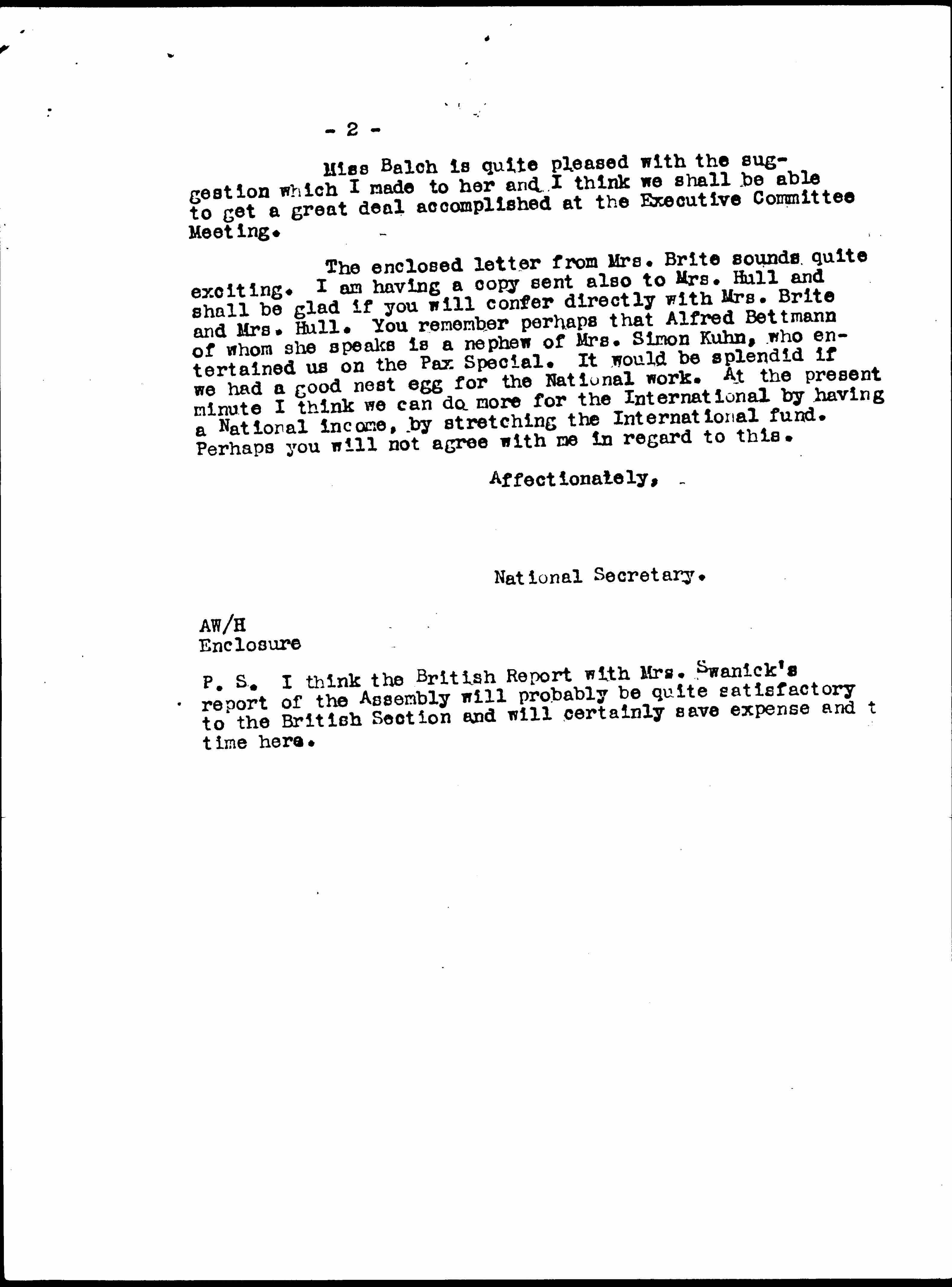 - 2 -

Miss Balch is quite pleased with the suggestion which I made to her and I think we shall be able to get a great deal accomplished at the Executive Committee Meeting.

The enclosed letter from Mrs. Brite sounds quite exciting. I am having a copy sent also to Mrs. Hull and shall be glad if you will confer directly with Mrs. Brite and Mrs. Hull. You remember perhaps that Alfred Bettmann of whom she speaks is a nephew of Mrs. Simon Kuhn, who entertained us on the Pax Special. It would be splendid if we had a good nest egg for the National work. At the present minute I think we can do more for the International by having a National income, by stretching the International fund. Perhaps you will not agree with me in regard to this.

Affectionately,

National Secretary.

AW/H
Enclosure

P. S. I think the British Report with Mrs. Swanick's report of the Assembly will probably be quite satisfactory to the British Section and will certainly save expense and t time here.